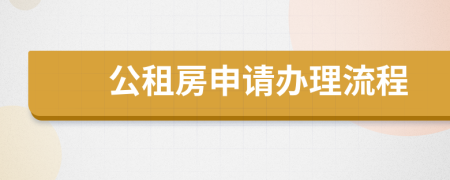 公租房申请办理流程